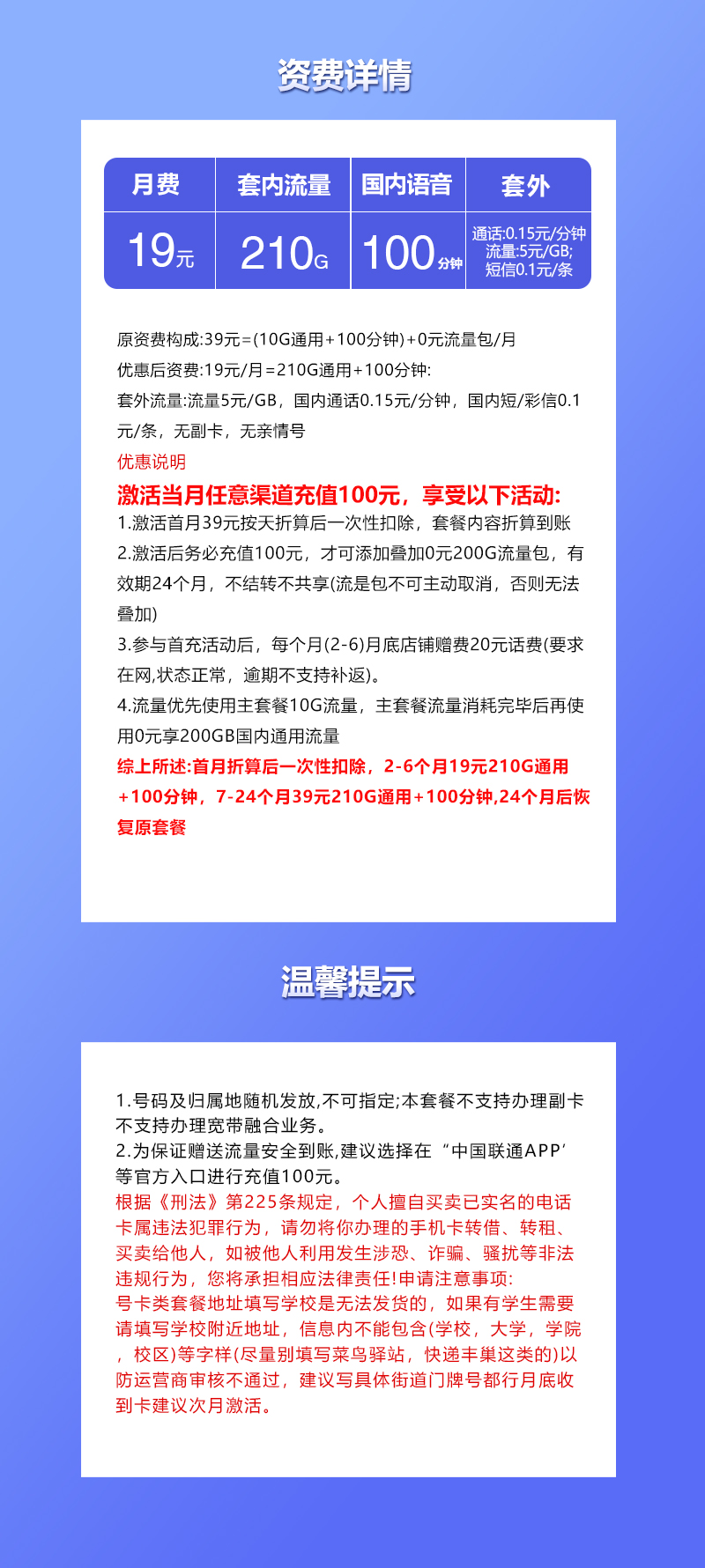 资费详情

| 月费 | 套内流量 | 国内语音 | 套外 |
|---|---|---|---|
| 19元 | 210G | 100分钟 | 通话:0.15元/分钟 流量:5元/GB; 短信0.1元/条 |

原资费构成:39元=(10G通用+100分钟)+0元流量包/月
优惠后资费:19元/月=210G通用+100分钟:
套外流量:流量5元/GB，国内通话0.15元/分钟，国内短/彩信0.1元/条，无副卡，无亲情号
优惠说明
激活当月任意渠道充值100元，享受以下活动:
1.激活首月39元按天折算后一次性扣除，套餐内容折算到账
2.激活后务必充值100元，才可添加叠加0元200G流量包，有效期24个月，不结转不共享(流是包不可主动取消，否则无法叠加)
3.参与首充活动后，每个月(2-6)月底店铺赠费20元话费(要求在网,状态正常，逾期不支持补返)。
4.流量优先使用主套餐10G流量，主套餐流量消耗完毕后再使用0元享200GB国内通用流量
综上所述:首月折算后一次性扣除，2-6个月19元210G通用+100分钟，7-24个月39元210G通用+100分钟,24个月后恢复原套餐

温馨提示

1.号码及归属地随机发放,不可指定;本套餐不支持办理副卡不支持办理宽带融合业务。
2.为保证赠送流量安全到账,建议选择在“中国联通APP’等官方入口进行充值100元。
根据《刑法》第225条规定，个人擅自买卖已实名的电话卡属违法犯罪行为，请勿将你办理的手机卡转借、转租、买卖给他人，如被他人利用发生涉恐、诈骗、骚扰等非法违规行为，您将承担相应法律责任!申请注意事项:
号卡类套餐地址填写学校是无法发货的，如果有学生需要请填写学校附近地址，信息内不能包含(学校，大学，学院，校区)等字样(尽量别填写菜鸟驿站，快递丰巢这类的)以防运营商审核不通过，建议写具体街道门牌号都行月底收到卡建议次月激活。